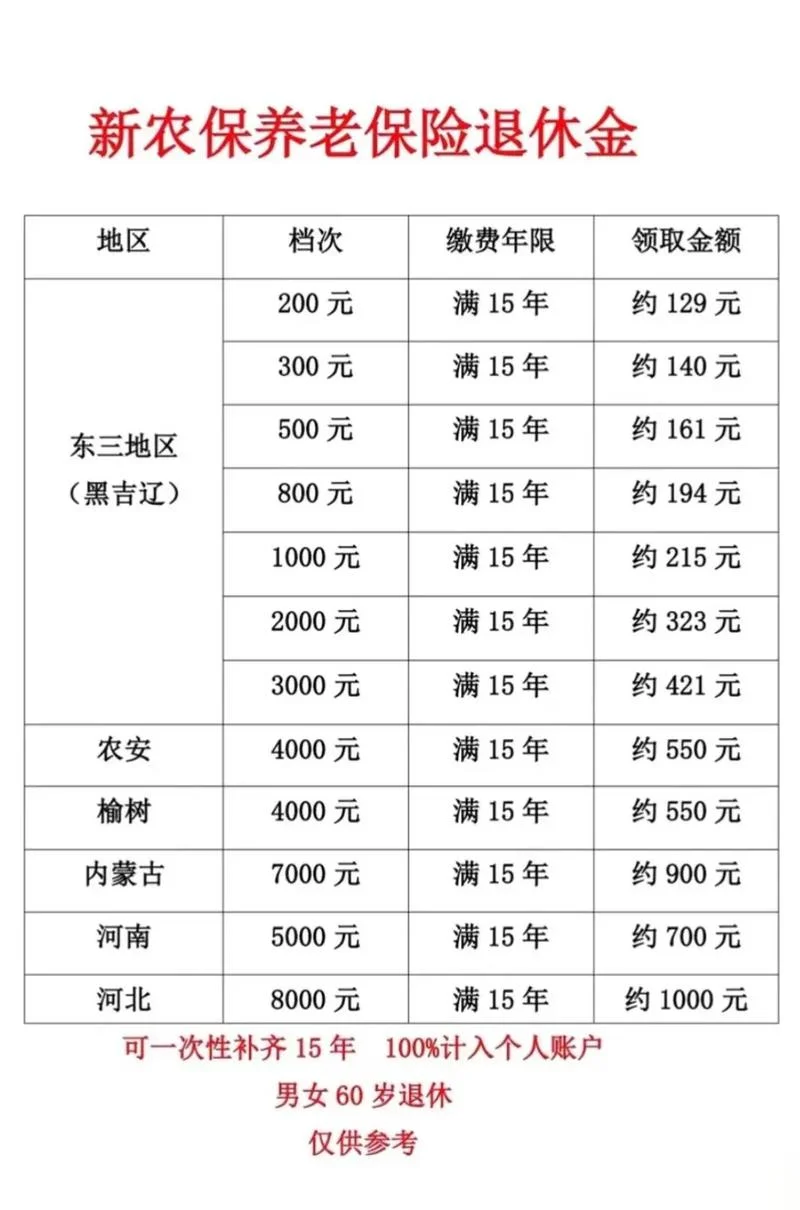 新农保养老保险退休金

| 地区 | 档次 | 缴费年限 | 领取金额 |
|---|---|---|---|
| 东三地区（黑吉辽） | 200 元 | 满 15 年 | 约 129 元 |
| | 300 元 | 满 15 年 | 约 140 元 |
| | 500 元 | 满 15 年 | 约 161 元 |
| | 800 元 | 满 15 年 | 约 194 元 |
| | 1000 元 | 满 15 年 | 约 215 元 |
| | 2000 元 | 满 15 年 | 约 323 元 |
| | 3000 元 | 满 15 年 | 约 421 元 |
| 农安 | 4000 元 | 满 15 年 | 约 550 元 |
| 榆树 | 4000 元 | 满 15 年 | 约 550 元 |
| 内蒙古 | 7000 元 | 满 15 年 | 约 900 元 |
| 河南 | 5000 元 | 满 15 年 | 约 700 元 |
| 河北 | 8000 元 | 满 15 年 | 约 1000 元 |

可一次性补齐 15 年 100%计入个人账户

男女 60 岁退休

仅供参考